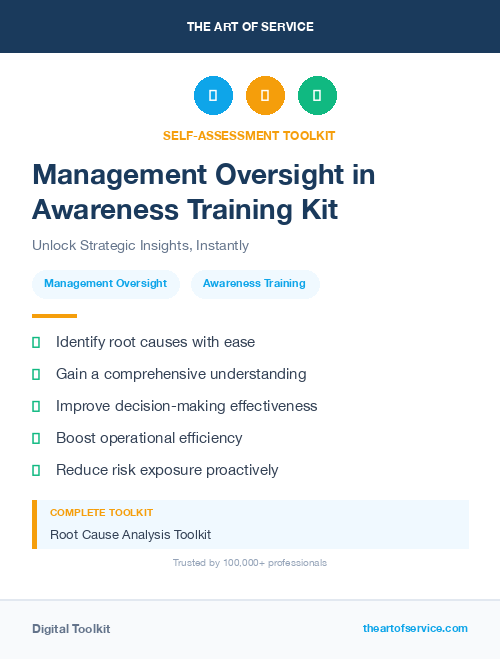 THE ART OF SERVICE

SELF-ASSESSMENT TOOLKIT

Management Oversight in Awareness Training Kit

Unlock Strategic Insights, Instantly

Management Oversight

Awareness Training

Identify root causes with ease

Gain a comprehensive understanding

Improve decision-making effectiveness

Boost operational efficiency

Reduce risk exposure proactively

COMPLETE TOOLKIT

Root Cause Analysis Toolkit

Trusted by 100,000+ professionals

Digital Toolkit

theartofservice.com